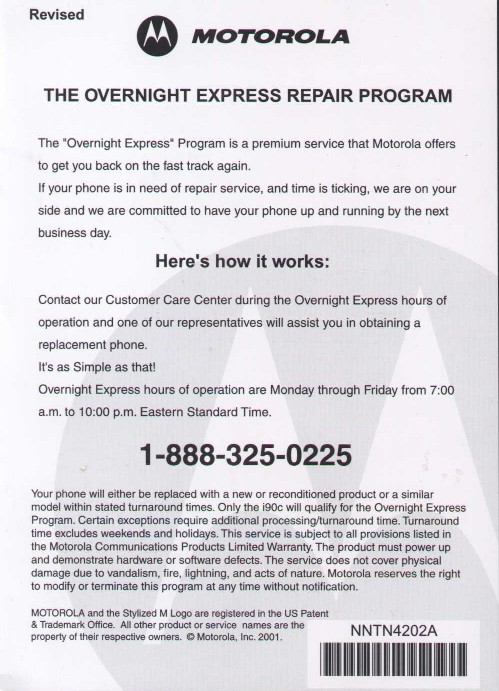 Revised

MOTOROLA

THE OVERNIGHT EXPRESS REPAIR PROGRAM

The "Overnight Express" Program is a premium service that Motorola offers to get you back on the fast track again.
If your phone is in need of repair service, and time is ticking, we are on your side and we are committed to have your phone up and running by the next business day.

Here's how it works:

Contact our Customer Care Center during the Overnight Express hours of operation and one of our representatives will assist you in obtaining a replacement phone.
It's as Simple as that!
Overnight Express hours of operation are Monday through Friday from 7:00 a.m. to 10:00 p.m. Eastern Standard Time.

1-888-325-0225

Your phone will either be replaced with a new or reconditioned product or a similar model within stated turnaround times. Only the i90c will qualify for the Overnight Express Program. Certain exceptions require additional processing/turnaround time. Turnaround time excludes weekends and holidays. This service is subject to all provisions listed in the Motorola Communications Products Limited Warranty. The product must power up and demonstrate hardware or software defects. The service does not cover physical damage due to vandalism, fire, lightning, and acts of nature. Motorola reserves the right to modify or terminate this program at any time without notification.

MOTOROLA and the Stylized M Logo are registered in the US Patent & Trademark Office. All other product or service names are the property of their respective owners. © Motorola, Inc. 2001.

NNTN4202A